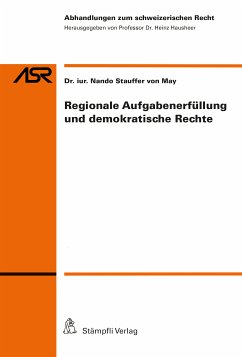 Abhandlungen zum schweizerischen Recht
Herausgegeben von Professor Dr. Heinz Hausheer

ASR

Dr. iur. Nando Stauffer von May

Regionale Aufgabenerfüllung und demokratische Rechte

Stämpfli Verlag